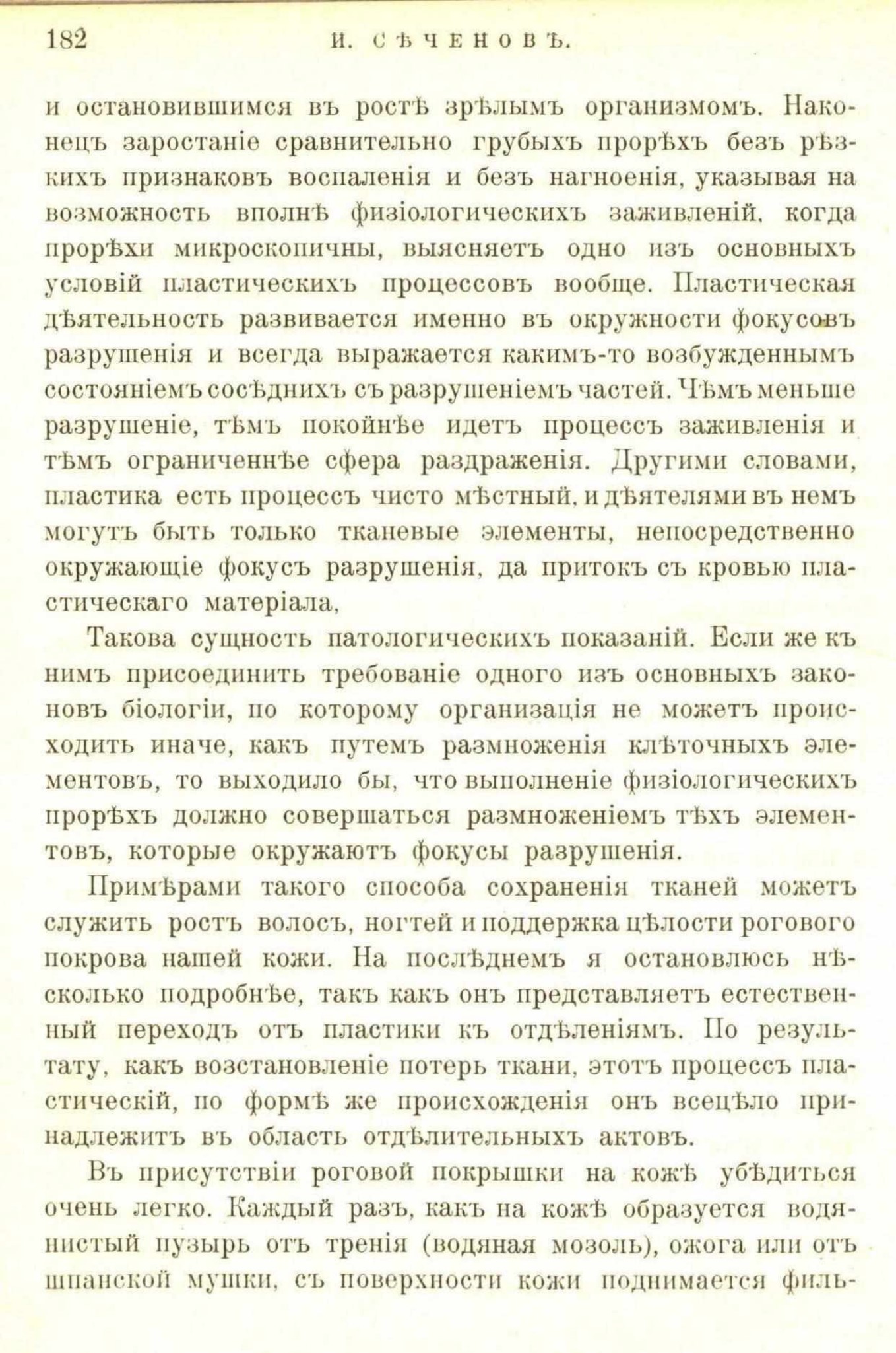 182 И. СѢЧЕНОВЪ.

и остановившимся въ ростѣ зрѣлымъ организмомъ. Наконецъ заростаніе сравнительно грубыхъ прорѣхъ безъ рѣзкихъ признаковъ воспаленія и безъ нагноенія, указывая на возможность вполнѣ физіологическихъ заживленій, когда прорѣхи микроскопичны, выясняетъ одно изъ основныхъ условій пластическихъ процессовъ вообще. Пластическая дѣятельность развивается именно въ окружности фокусовъ разрушенія и всегда выражается какимъ-то возбужденнымъ состояніемъ сосѣднихъ съ разрушеніемъ частей. Чѣмъ меньше разрушеніе, тѣмъ покойнѣе идетъ процессъ заживленія и тѣмъ ограниченнѣе сфера раздраженія. Другими словами, пластика есть процессъ чисто мѣстный, и дѣятелями въ немъ могутъ быть только тканевые элементы, непосредственно окружающіе фокусъ разрушенія, да притокъ съ кровью пластическаго матеріала,

Такова сущность патологическихъ показаній. Если же къ нимъ присоединить требованіе одного изъ основныхъ законовъ біологіи, по которому организація не можетъ происходить иначе, какъ путемъ размноженія клѣточныхъ элементовъ, то выходило бы, что выполненіе физіологическихъ прорѣхъ должно совершаться размноженіемъ тѣхъ элементовъ, которые окружаютъ фокусы разрушенія.

Примѣрами такого способа сохраненія тканей можетъ служить ростъ волосъ, ногтей и поддержка цѣлости рогового покрова нашей кожи. На послѣднемъ я остановлюсь нѣсколько подробнѣе, такъ какъ онъ представляетъ естественный переходъ отъ пластики къ отдѣленіямъ. По результату, какъ возстановленіе потерь ткани, этотъ процессъ пластическій, по формѣ же происхожденія онъ всецѣло принадлежитъ въ область отдѣлительныхъ актовъ.

Въ присутствіи роговой покрышки на кожѣ убѣдиться очень легко. Каждый разъ, какъ на кожѣ образуется водянистый пузырь отъ тренія (водяная мозоль), ожога или отъ шпанской мушки, съ поверхности кожи поднимается филь-